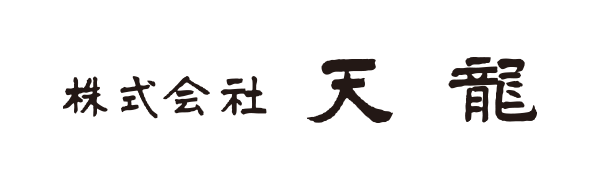 株式会社 天龍